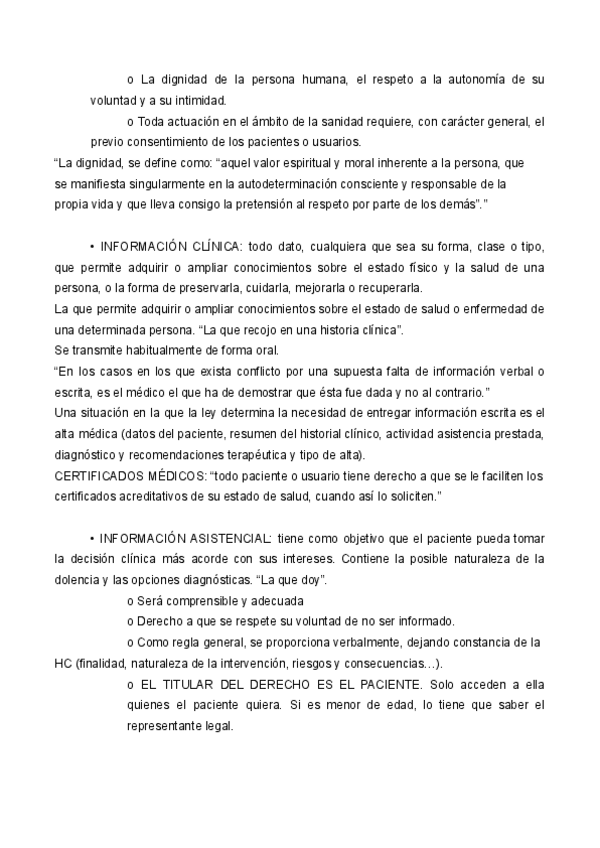 o La dignidad de la persona humana, el respeto a la autonomía de su voluntad y a su intimidad.

o Toda actuación en el ámbito de la sanidad requiere, con carácter general, el previo consentimiento de los pacientes o usuarios.

“La dignidad, se define como: “aquel valor espiritual y moral inherente a la persona, que se manifiesta singularmente en la autodeterminación consciente y responsable de la propia vida y que lleva consigo la pretensión al respeto por parte de los demás”.”

• INFORMACIÓN CLÍNICA: todo dato, cualquiera que sea su forma, clase o tipo, que permite adquirir o ampliar conocimientos sobre el estado físico y la salud de una persona, o la forma de preservarla, cuidarla, mejorarla o recuperarla.
La que permite adquirir o ampliar conocimientos sobre el estado de salud o enfermedad de una determinada persona. “La que recojo en una historia clínica”.
Se transmite habitualmente de forma oral.
“En los casos en los que exista conflicto por una supuesta falta de información verbal o escrita, es el médico el que ha de demostrar que ésta fue dada y no al contrario.”
Una situación en la que la ley determina la necesidad de entregar información escrita es el alta médica (datos del paciente, resumen del historial clínico, actividad asistencia prestada, diagnóstico y recomendaciones terapéutica y tipo de alta).
CERTIFICADOS MÉDICOS: “todo paciente o usuario tiene derecho a que se le faciliten los certificados acreditativos de su estado de salud, cuando así lo soliciten.”

• INFORMACIÓN ASISTENCIAL: tiene como objetivo que el paciente pueda tomar la decisión clínica más acorde con sus intereses. Contiene la posible naturaleza de la dolencia y las opciones diagnósticas. “La que doy”.

o Será comprensible y adecuada

o Derecho a que se respete su voluntad de no ser informado.

o Como regla general, se proporciona verbalmente, dejando constancia de la HC (finalidad, naturaleza de la intervención, riesgos y consecuencias…).

o EL TITULAR DEL DERECHO ES EL PACIENTE. Solo acceden a ella quienes el paciente quiera. Si es menor de edad, lo tiene que saber el representante legal.